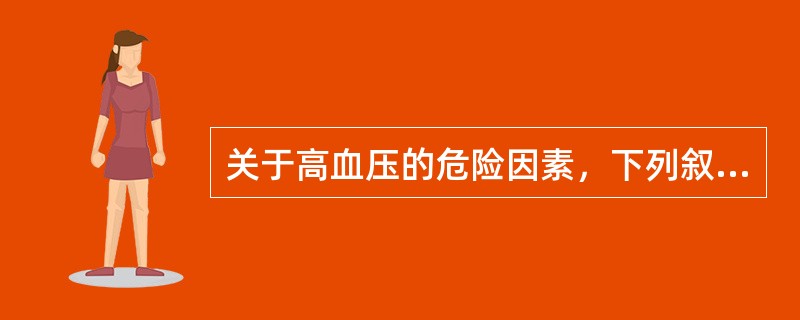 关于高血压的危险因素，下列叙...